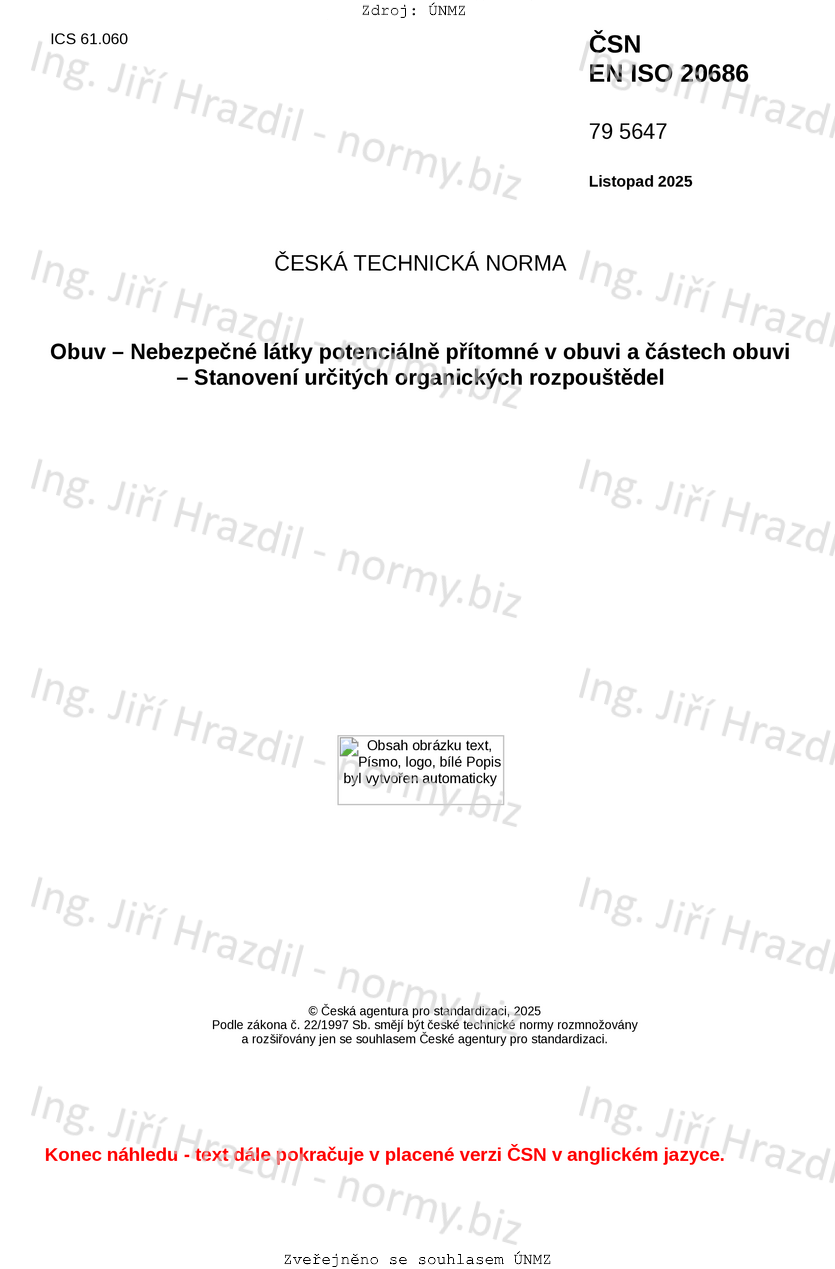 Zdroj: ÚNMZ

ICS 61.060

ČSN
EN ISO 20686

79 5647

Listopad 2025

ČESKÁ TECHNICKÁ NORMA

Obuv – Nebezpečné látky potenciálně přítomné v obuvi a částech obuvi – Stanovení určitých organických rozpouštědel

Obsah obrázku text, Písmo, logo, bílé Popis byl vytvořen automaticky

© Česká agentura pro standardizaci, 2025
Podle zákona č. 22/1997 Sb. smějí být české technické normy rozmnožovány a rozšiřovány jen se souhlasem České agentury pro standardizaci.

Konec náhledu - text dále pokračuje v placené verzi ČSN v anglickém jazyce.

Zveřejněno se souhlasem ÚNMZ

Ing. Jiří Hrazdil - normy.biz